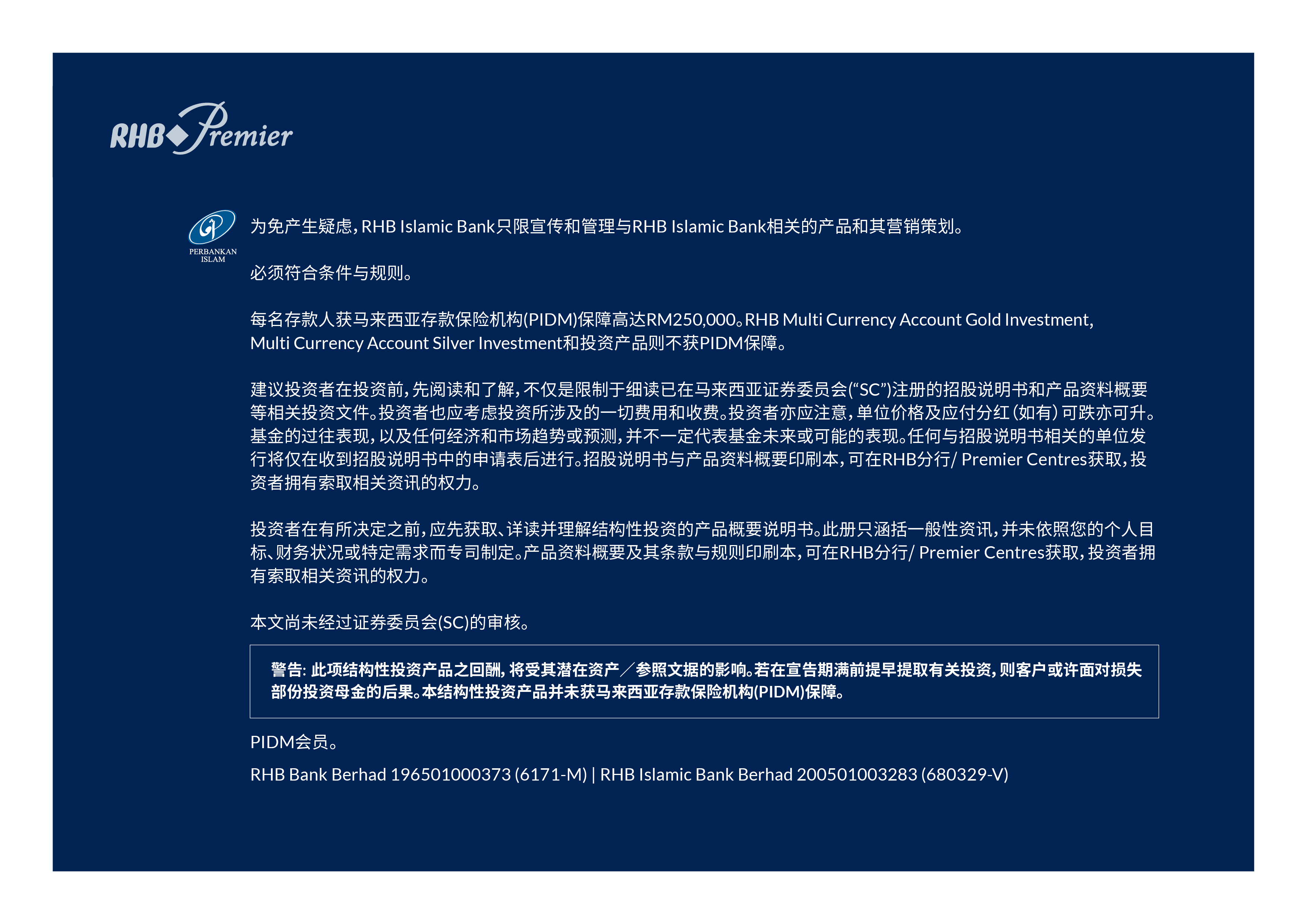 RHB Premier

PERBANKAN ISLAM

为免产生疑虑，RHB Islamic Bank只限宣传和管理与RHB Islamic Bank相关的产品和其营销策划。

必须符合条件与规则。

每名存款人获马来西亚存款保险机构(PIDM)保障高达RM250,000。RHB Multi Currency Account Gold Investment, Multi Currency Account Silver Investment和投资产品则不获PIDM保障。

建议投资者在投资前，先阅读和了解，不仅是限制于细读已在马来西亚证券委员会(“SC”)注册的招股说明书和产品资料概要等相关投资文件。投资者也应考虑投资所涉及的一切费用和收费。投资者亦应注意，单位价格及应付分红（如有）可跌亦可升。基金的过往表现，以及任何经济和市场趋势或预测，并不一定代表基金未来或可能的表现。任何与招股说明书相关的单位发行将仅在收到招股说明书中的申请表后进行。招股说明书与产品资料概要印刷本，可在RHB分行/ Premier Centres获取，投资者拥有索取相关资讯的权力。

投资者在有所决定之前，应先获取、详读并理解结构性投资的产品概要说明书。此册只涵括一般性资讯，并未依照您的个人目标、财务状况或特定需求而专司制定。产品资料概要及其条款与规则印刷本，可在RHB分行/ Premier Centres获取，投资者拥有索取相关资讯的权力。

本文尚未经过证券委员会(SC)的审核。

警告: 此项结构性投资产品之回酬，将受其潜在资产／参照文据的影响。若在宣告期满前提早提取有关投资，则客户或许面对损失部份投资母金的后果。本结构性投资产品并未获马来西亚存款保险机构(PIDM)保障。

PIDM会员。

RHB Bank Berhad 196501000373 (6171-M) | RHB Islamic Bank Berhad 200501003283 (680329-V)